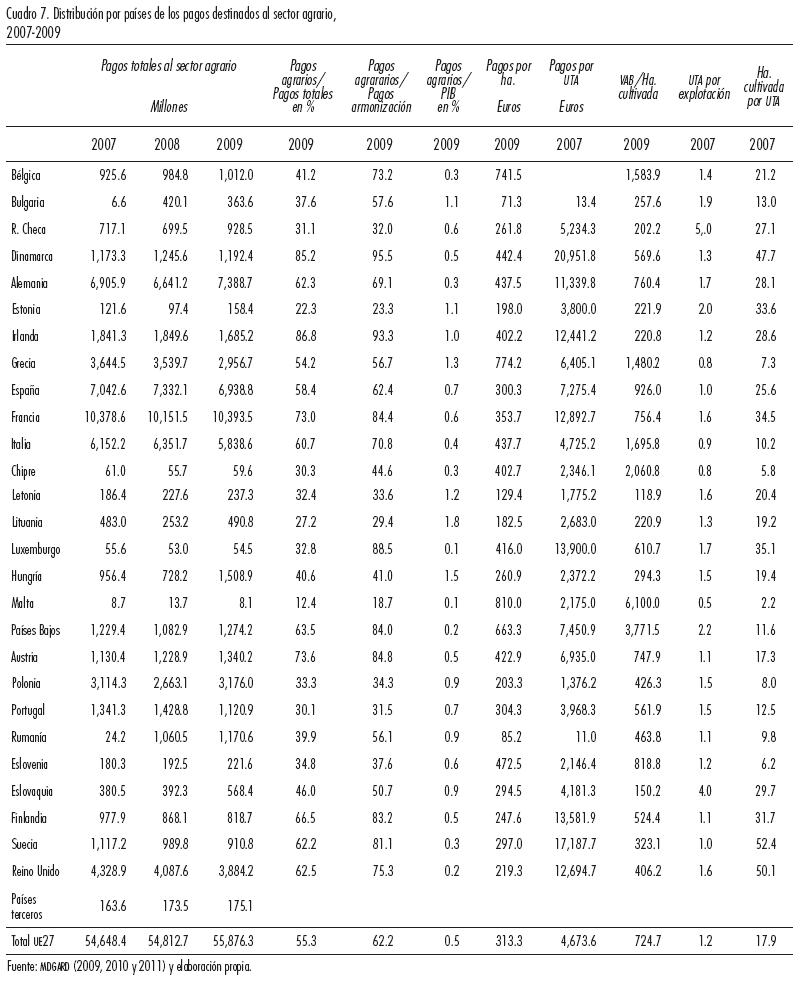 Cuadro 7. Distribución por países de los pagos destinados al sector agrario, 2007-2009

| | Pagos totales al sector agrario Millones | | | Pagos agrarios/ Pagos totales en % | Pagos agrarios/ Pagos armonización | Pagos agrarios/ PIB en % | Pagos por ha. Euros | Pagos por UTA Euros | VAB/Ha. cultivada | UTA por explotación | Ha. cultivada por UTA |
|---|---|---|---|---|---|---|---|---|---|---|---|
| | 2007 | 2008 | 2009 | 2009 | 2009 | 2009 | 2009 | 2007 | 2009 | 2007 | 2007 |
| Bélgica | 925.6 | 984.8 | 1,012.0 | 41.2 | 73.2 | 0.3 | 741.5 | | 1,583.9 | 1.4 | 21.2 |
| Bulgaria | 6.6 | 420.1 | 363.6 | 37.6 | 57.6 | 1.1 | 71.3 | 13.4 | 257.6 | 1.9 | 13.0 |
| R. Checa | 717.1 | 699.5 | 928.5 | 31.1 | 32.0 | 0.6 | 261.8 | 5,234.3 | 202.2 | 5,.0 | 27.1 |
| Dinamarca | 1,173.3 | 1,245.6 | 1,192.4 | 85.2 | 95.5 | 0.5 | 442.4 | 20,951.8 | 569.6 | 1.3 | 47.7 |
| Alemania | 6,905.9 | 6,641.2 | 7,388.7 | 62.3 | 69.1 | 0.3 | 437.5 | 11,339.8 | 760.4 | 1.7 | 28.1 |
| Estonia | 121.6 | 97.4 | 158.4 | 22.3 | 23.3 | 1.1 | 198.0 | 3,800.0 | 221.9 | 2.0 | 33.6 |
| Irlanda | 1,841.3 | 1,849.6 | 1,685.2 | 86.8 | 93.3 | 1.0 | 402.2 | 12,441.2 | 220.8 | 1.2 | 28.6 |
| Grecia | 3,644.5 | 3,539.7 | 2,956.7 | 54.2 | 56.7 | 1.3 | 774.2 | 6,405.1 | 1,480.2 | 0.8 | 7.3 |
| España | 7,042.6 | 7,332.1 | 6,938.8 | 58.4 | 62.4 | 0.7 | 300.3 | 7,275.4 | 926.0 | 1.0 | 25.6 |
| Francia | 10,378.6 | 10,151.5 | 10,393.5 | 73.0 | 84.4 | 0.6 | 353.7 | 12,892.7 | 756.4 | 1.6 | 34.5 |
| Italia | 6,152.2 | 6,351.7 | 5,838.6 | 60.7 | 70.8 | 0.4 | 437.7 | 4,725.2 | 1,695.8 | 0.9 | 10.2 |
| Chipre | 61.0 | 55.7 | 59.6 | 30.3 | 44.6 | 0.3 | 402.7 | 2,346.1 | 2,060.8 | 0.8 | 5.8 |
| Letonia | 186.4 | 227.6 | 237.3 | 32.4 | 33.6 | 1.2 | 129.4 | 1,775.2 | 118.9 | 1.6 | 20.4 |
| Lituania | 483.0 | 253.2 | 490.8 | 27.2 | 29.4 | 1.8 | 182.5 | 2,683.0 | 220.9 | 1.3 | 19.2 |
| Luxemburgo | 55.6 | 53.0 | 54.5 | 32.8 | 88.5 | 0.1 | 416.0 | 13,900.0 | 610.7 | 1.7 | 35.1 |
| Hungría | 956.4 | 728.2 | 1,508.9 | 40.6 | 41.0 | 1.5 | 260.9 | 2,372.2 | 294.3 | 1.5 | 19.4 |
| Malta | 8.7 | 13.7 | 8.1 | 12.4 | 18.7 | 0.1 | 810.0 | 2,175.0 | 6,100.0 | 0.5 | 2.2 |
| Países Bajos | 1,229.4 | 1,082.9 | 1,274.2 | 63.5 | 84.0 | 0.2 | 663.3 | 7,450.9 | 3,771.5 | 2.2 | 11.6 |
| Austria | 1,130.4 | 1,228.9 | 1,340.2 | 73.6 | 84.8 | 0.5 | 422.9 | 6,935.0 | 747.9 | 1.1 | 17.3 |
| Polonia | 3,114.3 | 2,663.1 | 3,176.0 | 33.3 | 34.3 | 0.9 | 203.3 | 1,376.2 | 426.3 | 1.5 | 8.0 |
| Portugal | 1,341.3 | 1,428.8 | 1,120.9 | 30.1 | 31.5 | 0.7 | 304.3 | 3,968.3 | 561.9 | 1.5 | 12.5 |
| Rumanía | 24.2 | 1,060.5 | 1,170.6 | 39.9 | 56.1 | 0.9 | 85.2 | 11.0 | 463.8 | 1.1 | 9.8 |
| Eslovenia | 180.3 | 192.5 | 221.6 | 34.8 | 37.6 | 0.6 | 472.5 | 2,146.4 | 818.8 | 1.2 | 6.2 |
| Eslovaquia | 380.5 | 392.3 | 568.4 | 46.0 | 50.7 | 0.9 | 294.5 | 4,181.3 | 150.2 | 4.0 | 29.7 |
| Finlandia | 977.9 | 868.1 | 818.7 | 66.5 | 83.2 | 0.5 | 247.6 | 13,581.9 | 524.4 | 1.1 | 31.7 |
| Suecia | 1,117.2 | 989.8 | 910.8 | 62.2 | 81.1 | 0.3 | 297.0 | 17,187.7 | 323.1 | 1.0 | 52.4 |
| Reino Unido | 4,328.9 | 4,087.6 | 3,884.2 | 62.5 | 75.3 | 0.2 | 219.3 | 12,694.7 | 406.2 | 1.6 | 50.1 |
| Países terceros | 163.6 | 173.5 | 175.1 | | | | | | | | |
| Total UE27 | 54,648.4 | 54,812.7 | 55,876.3 | 55.3 | 62.2 | 0.5 | 313.3 | 4,673.6 | 724.7 | 1.2 | 17.9 |

Fuente: MDGARD (2009, 2010 y 2011) y elaboración propia.